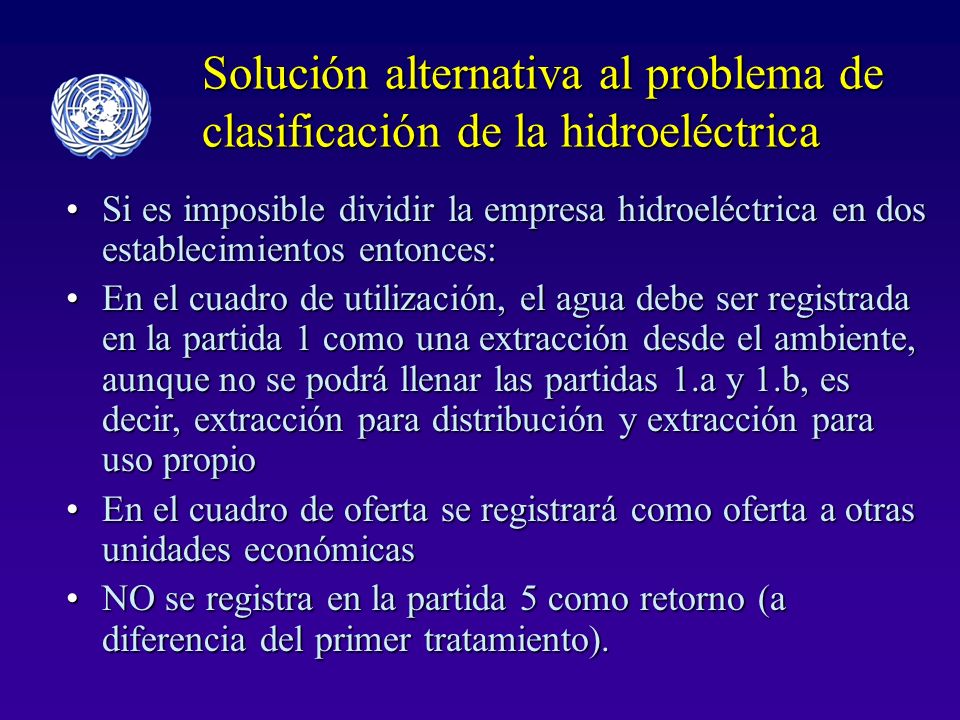 Solución alternativa al problema de clasificación de la hidroeléctrica

• Si es imposible dividir la empresa hidroeléctrica en dos establecimientos entonces:

• En el cuadro de utilización, el agua debe ser registrada en la partida 1 como una extracción desde el ambiente, aunque no se podrá llenar las partidas 1.a y 1.b, es decir, extracción para distribución y extracción para uso propio

• En el cuadro de oferta se registrará como oferta a otras unidades económicas

• NO se registra en la partida 5 como retorno (a diferencia del primer tratamiento).